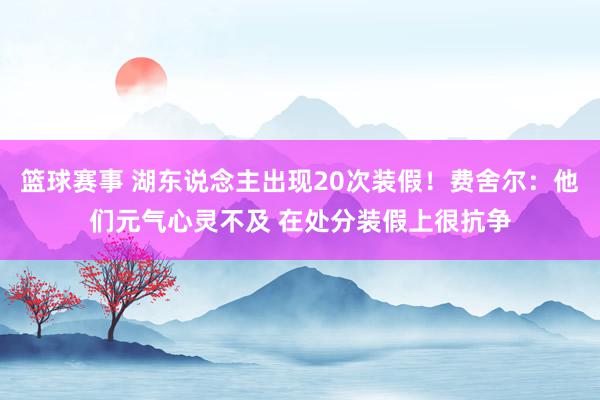 篮球赛事 湖东说念主出现20次装假！费舍尔：他们元气心灵不及 在处分装假上很抗争